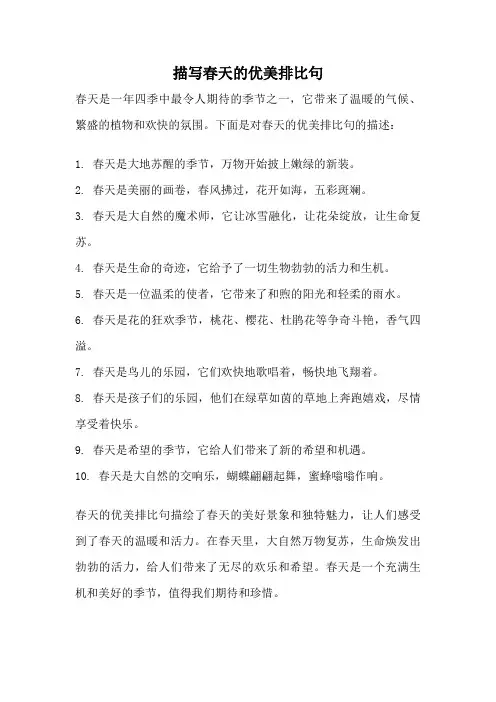 描写春天的优美排比句

春天是一年四季中最令人期待的季节之一，它带来了温暖的气候、繁盛的植物和欢快的氛围。下面是对春天的优美排比句的描述：

1. 春天是大地苏醒的季节，万物开始披上嫩绿的新装。

2. 春天是美丽的画卷，春风拂过，花开如海，五彩斑斓。

3. 春天是大自然的魔术师，它让冰雪融化，让花朵绽放，让生命复苏。

4. 春天是生命的奇迹，它给予了一切生物勃勃的活力和生机。

5. 春天是一位温柔的使者，它带来了和煦的阳光和轻柔的雨水。

6. 春天是花的狂欢季节，桃花、樱花、杜鹃花等争奇斗艳，香气四溢。

7. 春天是鸟儿的乐园，它们欢快地歌唱着，畅快地飞翔着。

8. 春天是孩子们的乐园，他们在绿草如茵的草地上奔跑嬉戏，尽情享受着快乐。

9. 春天是希望的季节，它给人们带来了新的希望和机遇。

10. 春天是大自然的交响乐，蝴蝶翩翩起舞，蜜蜂嗡嗡作响。

春天的优美排比句描绘了春天的美好景象和独特魅力，让人们感受到了春天的温暖和活力。在春天里，大自然万物复苏，生命焕发出勃勃的活力，给人们带来了无尽的欢乐和希望。春天是一个充满生机和美好的季节，值得我们期待和珍惜。